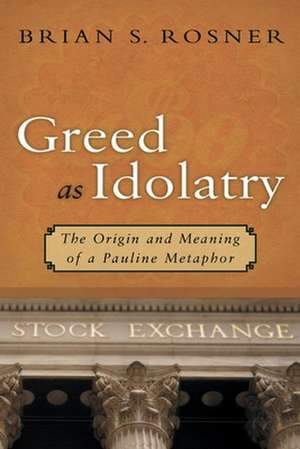 BRIAN S. ROSNER

Greed as Idolatry

The Origin and Meaning of a Pauline Metaphor

STOCK EXCHANGE